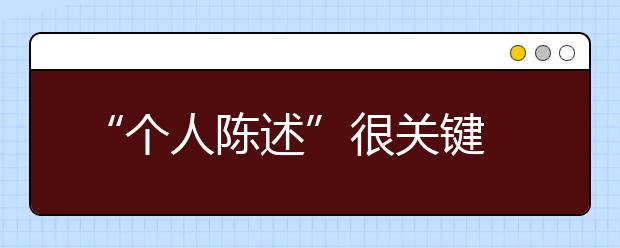 “个人陈述”很关键